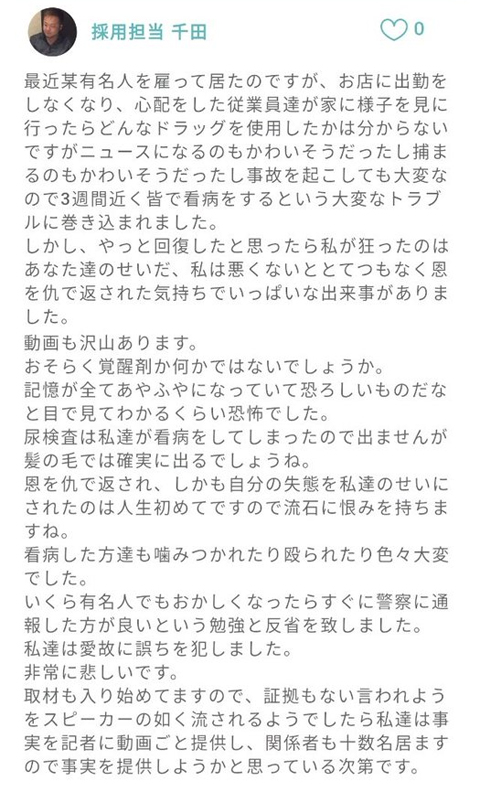 採用担当 千田

0

最近某有名人を雇って居たのですが、お店に出勤をしなくなり、心配をした従業員達が家に様子を見に行ったらどんなドラッグを使用したかは分からないですがニュースになるのもかわいそうだったし捕まるのもかわいそうだったし事故を起こしても大変なので3週間近く皆で看病をするという大変なトラブルに巻き込まれました。
しかし、やっと回復したと思ったら私が狂ったのはあなた達のせいだ、私は悪くないととてつもなく恩を仇で返された気持ちでいっぱいな出来事がありました。
動画も沢山あります。
おそらく覚醒剤か何かではないでしょうか。
記憶が全てあやふやになっていて恐ろしいものだなと目で見てわかるくらい恐怖でした。
尿検査は私達が看病をしてしまったので出ませんが髪の毛では確実に出るでしょうね。
恩を仇で返され、しかも自分の失態を私達のせいにされたのは人生初めてですので流石に恨みを持ちますね。
看病した方達も噛みつかれたり殴られたり色々大変でした。
いくら有名人でもおかしくなったらすぐに警察に通報した方が良いという勉強と反省を致しました。
私達は愛故に誤ちを犯しました。
非常に悲しいです。
取材も入り始めてますので、証拠もない言われようをスピーカーの如く流されるようでしたら私達は事実を記者に動画ごと提供し、関係者も十数名居ますので事実を提供しようかと思っている次第です。